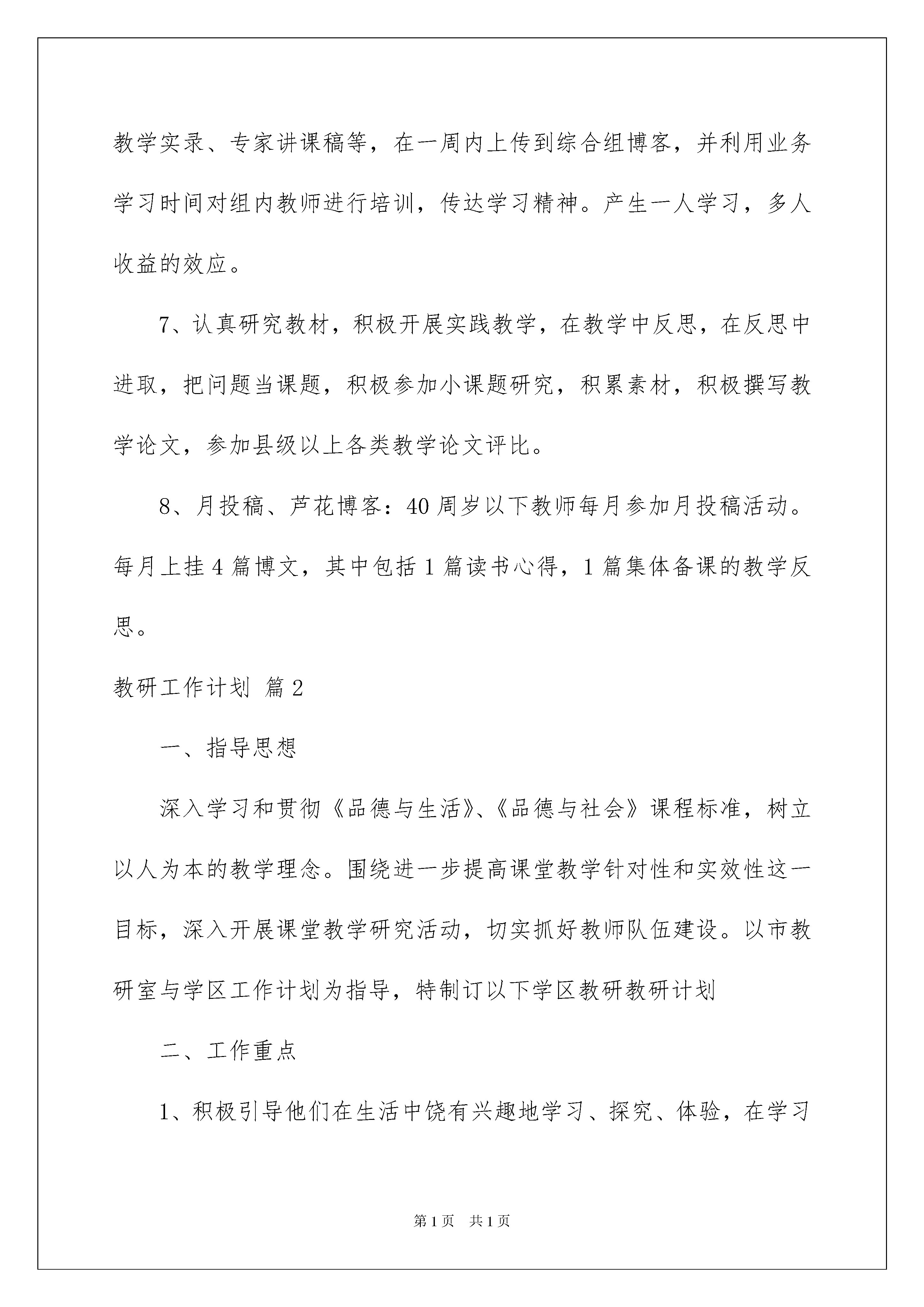 教学实录、专家讲课稿等，在一周内上传到综合组博客，并利用业务学习时间对组内教师进行培训，传达学习精神。产生一人学习，多人收益的效应。

7、认真研究教材，积极开展实践教学，在教学中反思，在反思中进取，把问题当课题，积极参加小课题研究，积累素材，积极撰写教学论文，参加县级以上各类教学论文评比。

8、月投稿、芦花博客：40周岁以下教师每月参加月投稿活动。每月上挂4篇博文，其中包括1篇读书心得，1篇集体备课的教学反思。

教研工作计划 篇2

一、指导思想

深入学习和贯彻《品德与生活》、《品德与社会》课程标准，树立以人为本的教学理念。围绕进一步提高课堂教学针对性和实效性这一目标，深入开展课堂教学研究活动，切实抓好教师队伍建设。以市教研室与学区工作计划为指导，特制订以下学区教研教研计划

二、工作重点

1、积极引导他们在生活中饶有兴趣地学习、探究、体验，在学习

第1页 共1页